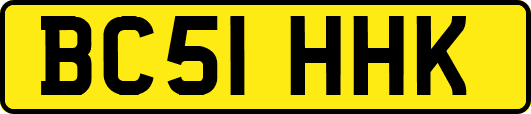 BC51 HHK